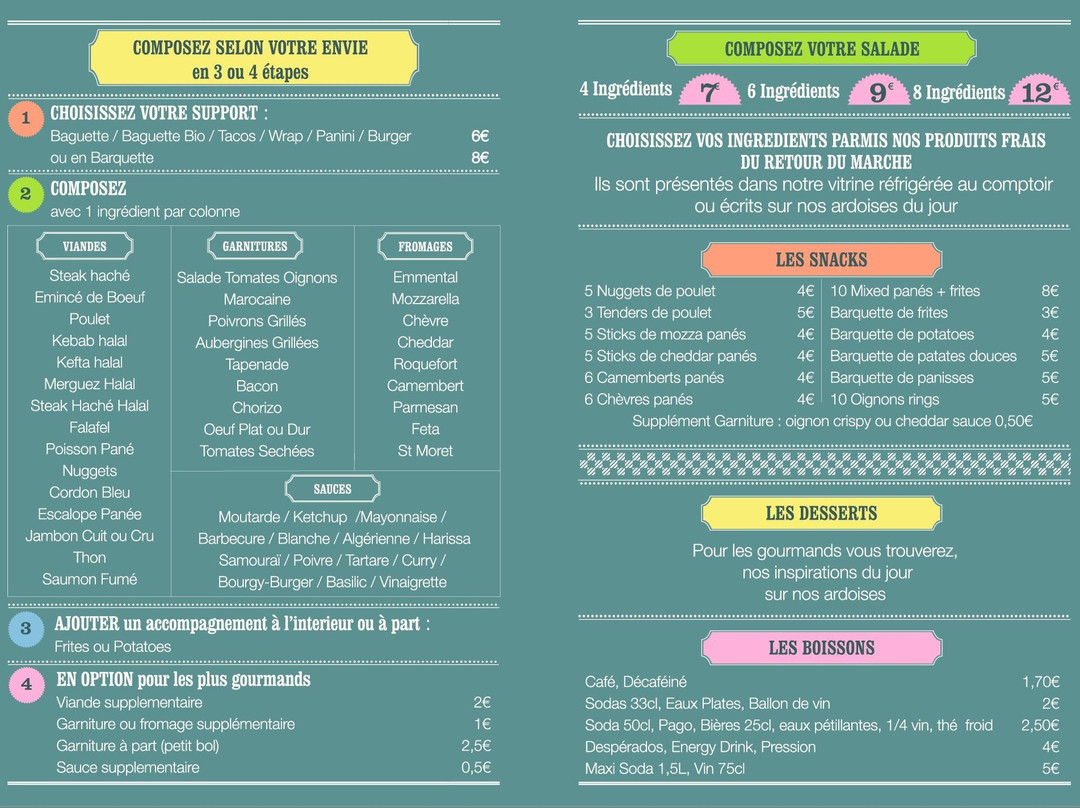 COMPOSEZ SELON VOTRE ENVIE
en 3 ou 4 étapes

1 CHOISISSEZ VOTRE SUPPORT :
Baguette / Baguette Bio / Tacos / Wrap / Panini / Burger 6€
ou en Barquette 8€

2 COMPOSEZ
avec 1 ingrédient par colonne

VIANDES
Steak haché
Emincé de Boeuf
Poulet
Kebab halal
Kefta halal
Merguez Halal
Steak Haché Halal
Falafel
Poisson Pané
Nuggets
Cordon Bleu
Escalope Panée
Jambon Cuit ou Cru
Thon
Saumon Fumé

GARNITURES
Salade Tomates Oignons
Marocaine
Poivrons Grillés
Aubergines Grillées
Tapenade
Bacon
Chorizo
Oeuf Plat ou Dur
Tomates Sechées

FROMAGES
Emmental
Mozzarella
Chèvre
Cheddar
Roquefort
Camembert
Parmesan
Feta
St Moret

SAUCES
Moutarde / Ketchup /Mayonnaise / Barbecure / Blanche / Algérienne / Harissa
Samouraï / Poivre / Tartare / Curry / Bourgy-Burger / Basilic / Vinaigrette

3 AJOUTER un accompagnement à l'interieur ou à part :
Frites ou Potatoes

4 EN OPTION pour les plus gourmands
Viande supplementaire 2€
Garniture ou fromage supplémentaire 1€
Garniture à part (petit bol) 2,5€
Sauce supplementaire 0,5€

COMPOSEZ VOTRE SALADE
4 Ingrédients 7€ 6 Ingrédients 9€ 8 Ingrédients 12€

CHOISISSEZ VOS INGREDIENTS PARMIS NOS PRODUITS FRAIS DU RETOUR DU MARCHE
Ils sont présentés dans notre vitrine réfrigérée au comptoir ou écrits sur nos ardoises du jour

LES SNACKS
5 Nuggets de poulet 4€
3 Tenders de poulet 5€
5 Sticks de mozza panés 4€
5 Sticks de cheddar panés 4€
6 Camemberts panés 4€
6 Chèvres panés 4€
10 Mixed panés + frites 8€
Barquette de frites 3€
Barquette de potatoes 4€
Barquette de patates douces 5€
Barquette de panisses 5€
10 Oignons rings 5€
Supplément Garniture : oignon crispy ou cheddar sauce 0,50€

LES DESSERTS
Pour les gourmands vous trouverez, nos inspirations du jour sur nos ardoises

LES BOISSONS
Café, Décaféiné 1,70€
Sodas 33cl, Eaux Plates, Ballon de vin 2€
Soda 50cl, Pago, Bières 25cl, eaux pétillantes, 1/4 vin, thé froid 2,50€
Despérados, Energy Drink, Pression 4€
Maxi Soda 1,5L, Vin 75cl 5€